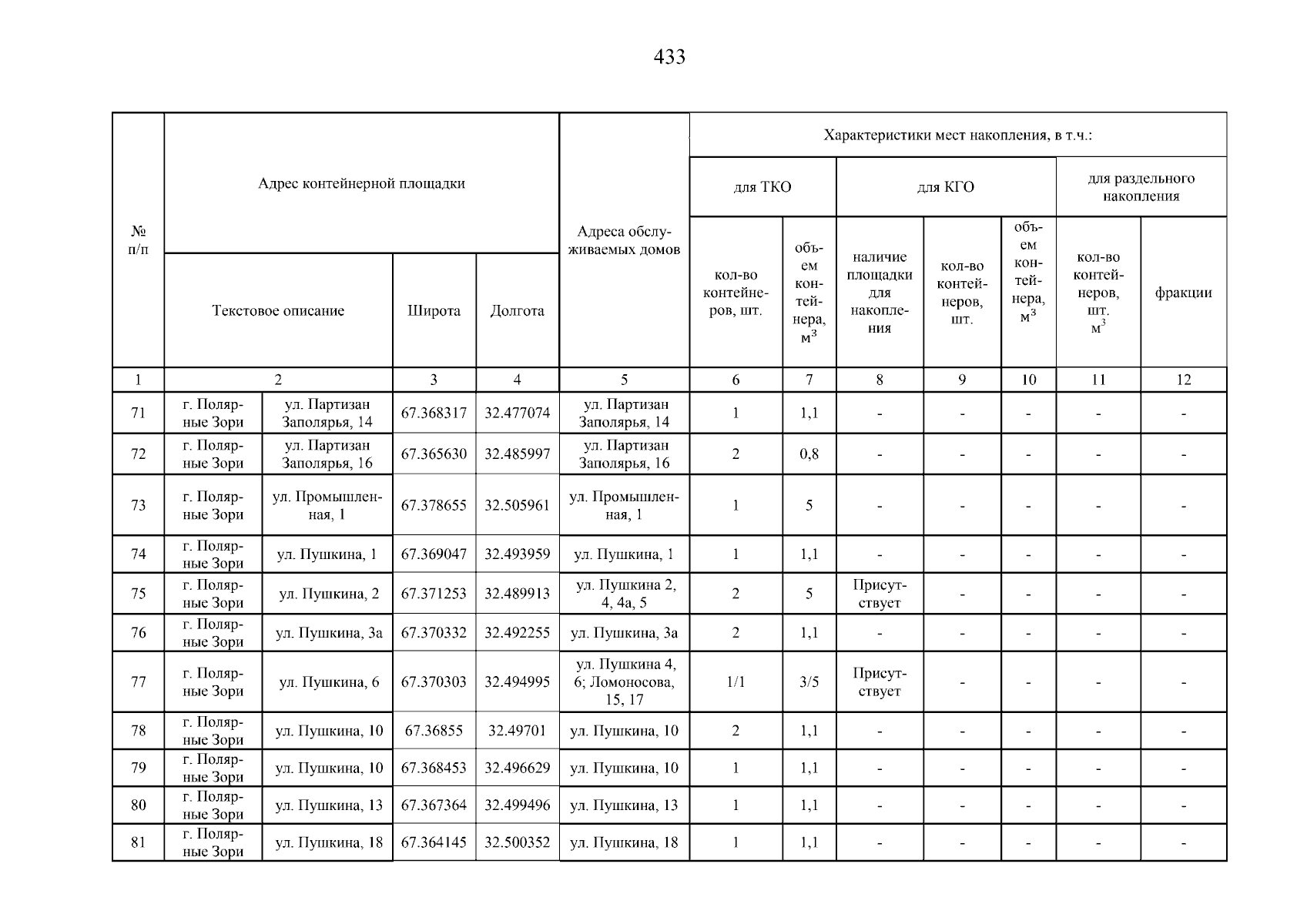 433

| № п/п | Адрес контейнерной площадки | | | | Адреса обслуживаемых домов | Характеристики мест накопления, в т.ч.: | | | | | | |
|---|---|---|---|---|---|---|---|---|---|---|---|---|
| | | | | | | для ТКО | | для КГО | | | для раздельного накопления | |
| | Текстовое описание | | Широта | Долгота | | кол-во контейнеров, шт. | объем контейнера, $м^3$ | наличие площадки для накопления | кол-во контейнеров, шт. | объем контейнера, $м^3$ | кол-во контейнеров, шт. $м^3$ | фракции |
| 1 | 2 | | 3 | 4 | 5 | 6 | 7 | 8 | 9 | 10 | 11 | 12 |
| 71 | г. Полярные Зори | ул. Партизан Заполярья, 14 | 67.368317 | 32.477074 | ул. Партизан Заполярья, 14 | 1 | 1,1 | - | - | - | - | - |
| 72 | г. Полярные Зори | ул. Партизан Заполярья, 16 | 67.365630 | 32.485997 | ул. Партизан Заполярья, 16 | 2 | 0,8 | - | - | - | - | - |
| 73 | г. Полярные Зори | ул. Промышленная, 1 | 67.378655 | 32.505961 | ул. Промышленная, 1 | 1 | 5 | - | - | - | - | - |
| 74 | г. Полярные Зори | ул. Пушкина, 1 | 67.369047 | 32.493959 | ул. Пушкина, 1 | 1 | 1,1 | - | - | - | - | - |
| 75 | г. Полярные Зори | ул. Пушкина, 2 | 67.371253 | 32.489913 | ул. Пушкина 2, 4, 4а, 5 | 2 | 5 | Присутствует | - | - | - | - |
| 76 | г. Полярные Зори | ул. Пушкина, 3а | 67.370332 | 32.492255 | ул. Пушкина, 3а | 2 | 1,1 | - | - | - | - | - |
| 77 | г. Полярные Зори | ул. Пушкина, 6 | 67.370303 | 32.494995 | ул. Пушкина 4, 6; Ломоносова, 15, 17 | 1/1 | 3/5 | Присутствует | - | - | - | - |
| 78 | г. Полярные Зори | ул. Пушкина, 10 | 67.36855 | 32.49701 | ул. Пушкина, 10 | 2 | 1,1 | - | - | - | - | - |
| 79 | г. Полярные Зори | ул. Пушкина, 10 | 67.368453 | 32.496629 | ул. Пушкина, 10 | 1 | 1,1 | - | - | - | - | - |
| 80 | г. Полярные Зори | ул. Пушкина, 13 | 67.367364 | 32.499496 | ул. Пушкина, 13 | 1 | 1,1 | - | - | - | - | - |
| 81 | г. Полярные Зори | ул. Пушкина, 18 | 67.364145 | 32.500352 | ул. Пушкина, 18 | 1 | 1,1 | - | - | - | - | - |